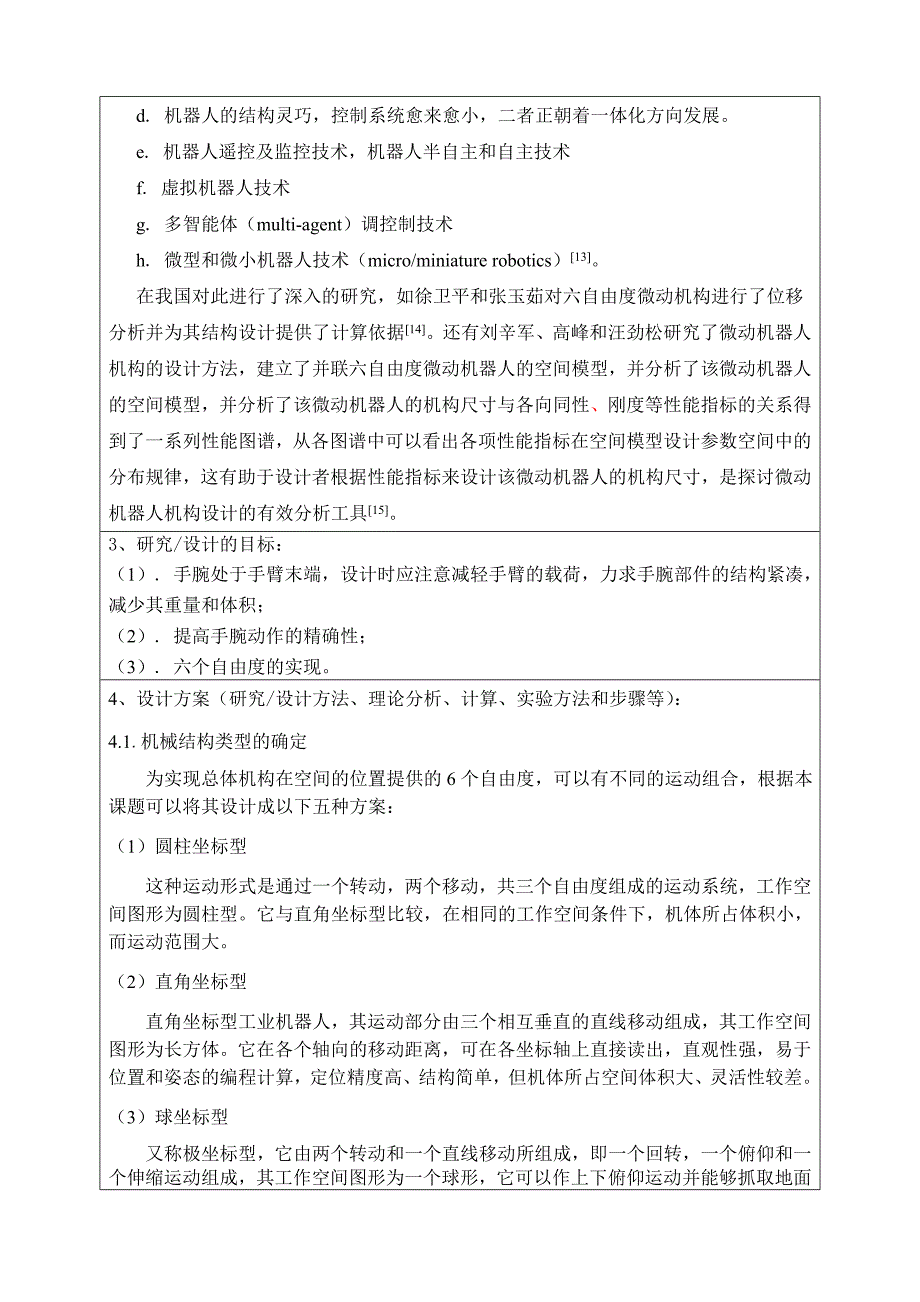 d. 机器人的结构灵巧，控制系统愈来愈小，二者正朝着一体化方向发展。

e. 机器人遥控及监控技术，机器人半自主和自主技术

f. 虚拟机器人技术

g. 多智能体（multi-agent）调控制技术

h. 微型和微小机器人技术（micro/miniature robotics）$^{[13]}$。

在我国对此进行了深入的研究，如徐卫平和张玉茹对六自由度微动机构进行了位移分析并为其结构设计提供了计算依据$^{[14]}$。还有刘辛军、高峰和汪劲松研究了微动机器人机构的设计方法，建立了并联六自由度微动机器人的空间模型，并分析了该微动机器人的空间模型，并分析了该微动机器人的机构尺寸与各向同性、刚度等性能指标的关系得到了一系列性能图谱，从各图谱中可以看出各项性能指标在空间模型设计参数空间中的分布规律，这有助于设计者根据性能指标来设计该微动机器人的机构尺寸，是探讨微动机器人机构设计的有效分析工具$^{[15]}$。

3、研究/设计的目标：

（1）. 手腕处于手臂末端，设计时应注意减轻手臂的载荷，力求手腕部件的结构紧凑，减少其重量和体积；

（2）. 提高手腕动作的精确性；

（3）. 六个自由度的实现。

4、设计方案（研究/设计方法、理论分析、计算、实验方法和步骤等）：

4.1. 机械结构类型的确定

为实现总体机构在空间的位置提供的 6 个自由度，可以有不同的运动组合，根据本课题可以将其设计成以下五种方案：

（1）圆柱坐标型

这种运动形式是通过一个转动，两个移动，共三个自由度组成的运动系统，工作空间图形为圆柱型。它与直角坐标型比较，在相同的工作空间条件下，机体所占体积小，而运动范围大。

（2）直角坐标型

直角坐标型工业机器人，其运动部分由三个相互垂直的直线移动组成，其工作空间图形为长方体。它在各个轴向的移动距离，可在各坐标轴上直接读出，直观性强，易于位置和姿态的编程计算，定位精度高、结构简单，但机体所占空间体积大、灵活性较差。

（3）球坐标型

又称极坐标型，它由两个转动和一个直线移动所组成，即一个回转，一个俯仰和一个伸缩运动组成，其工作空间图形为一个球形，它可以作上下俯仰运动并能够抓取地面